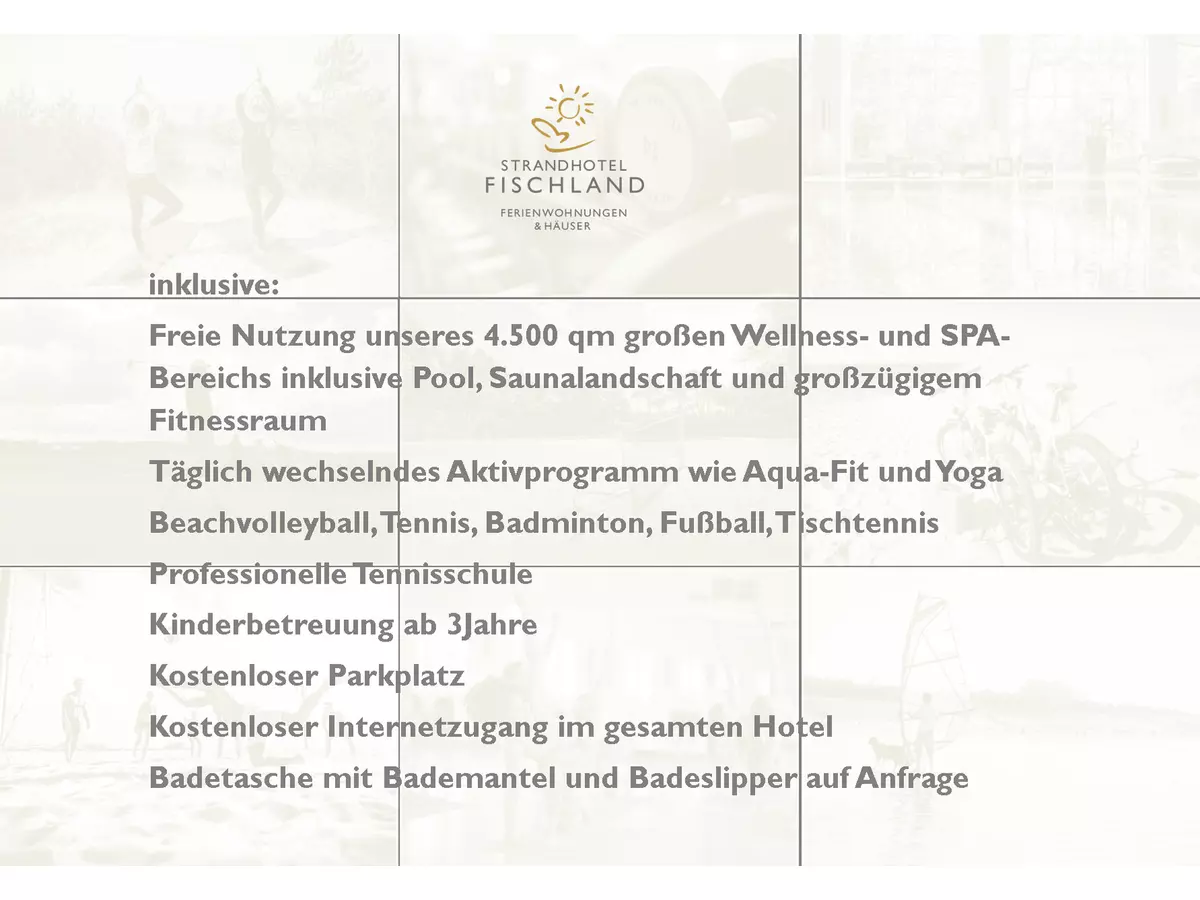 STRANDHOTEL
FISCHLAND

FERIENWOHNUNGEN
& HÄUSER

inklusive:

Freie Nutzung unseres 4.500 qm großen Wellness- und SPA-Bereichs inklusive Pool, Saunalandschaft und großzügigem Fitnessraum

Täglich wechselndes Aktivprogramm wie Aqua-Fit und Yoga

Beachvolleyball, Tennis, Badminton, Fußball, Tischtennis

Professionelle Tennisschule

Kinderbetreuung ab 3Jahre

Kostenloser Parkplatz

Kostenloser Internetzugang im gesamten Hotel

Badetasche mit Bademantel und Badeslipper auf Anfrage